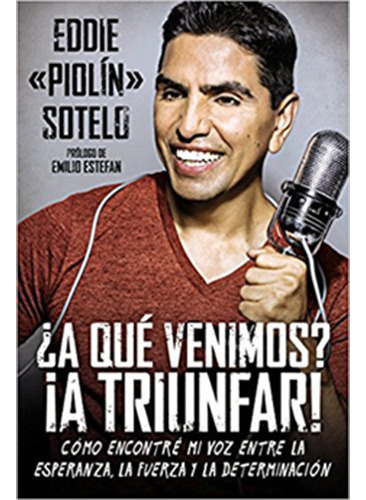 EDDIE «PIOLÍN» SOTELO

PRÓLOGO DE EMILIO ESTEFAN

¿A QUÉ VENIMOS? ¡A TRIUNFAR!

CÓMO ENCONTRÉ MI VOZ ENTRE LA ESPERANZA, LA FUERZA Y LA DETERMINACIÓN